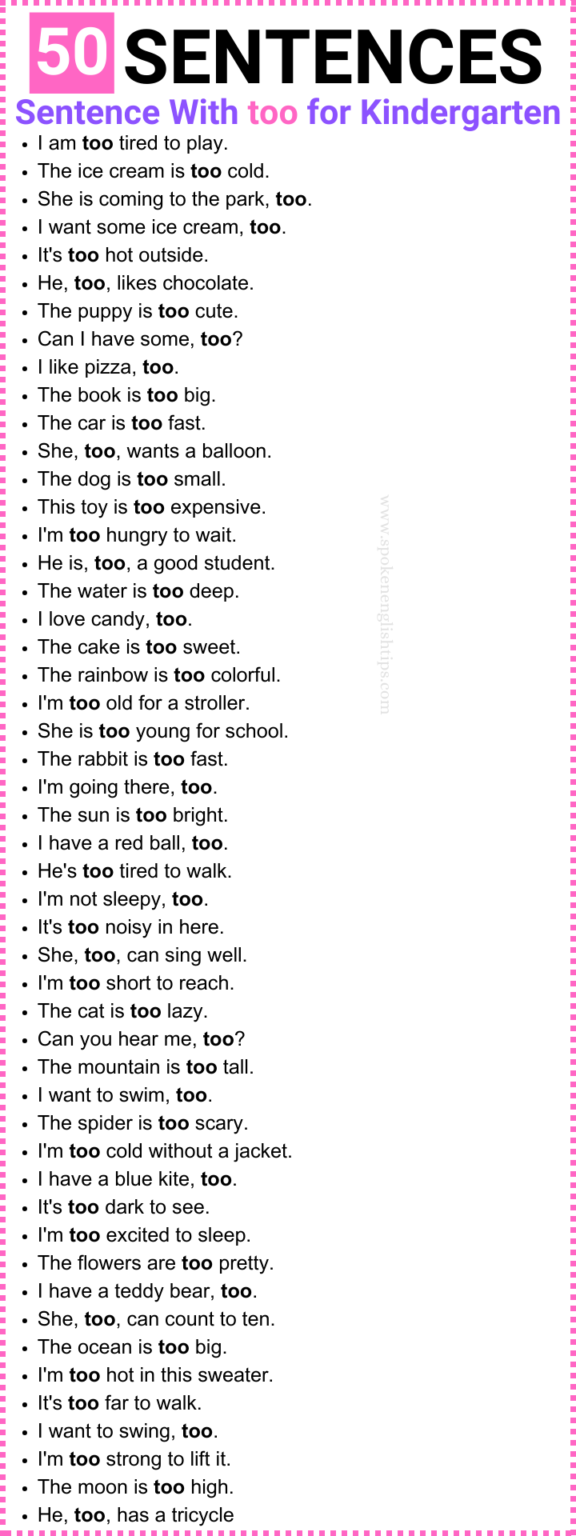 50 SENTENCES
Sentence With too for Kindergarten

- I am too tired to play.
- The ice cream is too cold.
- She is coming to the park, too.
- I want some ice cream, too.
- It's too hot outside.
- He, too, likes chocolate.
- The puppy is too cute.
- Can I have some, too?
- I like pizza, too.
- The book is too big.
- The car is too fast.
- She, too, wants a balloon.
- The dog is too small.
- This toy is too expensive.
- I'm too hungry to wait.
- He is, too, a good student.
- The water is too deep.
- I love candy, too.
- The cake is too sweet.
- The rainbow is too colorful.
- I'm too old for a stroller.
- She is too young for school.
- The rabbit is too fast.
- I'm going there, too.
- The sun is too bright.
- I have a red ball, too.
- He's too tired to walk.
- I'm not sleepy, too.
- It's too noisy in here.
- She, too, can sing well.
- I'm too short to reach.
- The cat is too lazy.
- Can you hear me, too?
- The mountain is too tall.
- I want to swim, too.
- The spider is too scary.
- I'm too cold without a jacket.
- I have a blue kite, too.
- It's too dark to see.
- I'm too excited to sleep.
- The flowers are too pretty.
- I have a teddy bear, too.
- She, too, can count to ten.
- The ocean is too big.
- I'm too hot in this sweater.
- It's too far to walk.
- I want to swing, too.
- I'm too strong to lift it.
- The moon is too high.
- He, too, has a tricycle

www.spokenenglishtips.com